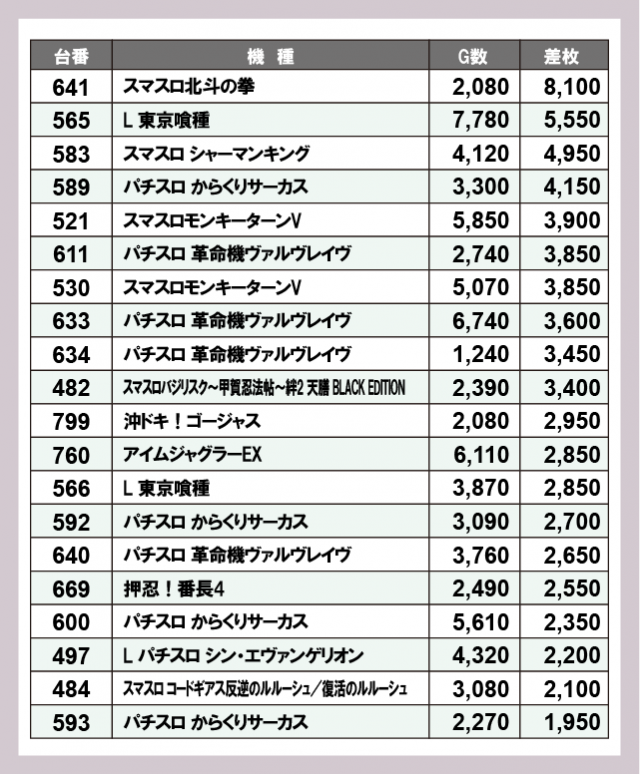 | 台番 | 機　種 | G数 | 差枚 |
|---|---|---|---|
| 641 | スマスロ北斗の拳 | 2,080 | 8,100 |
| 565 | L 東京喰種 | 7,780 | 5,550 |
| 583 | スマスロ シャーマンキング | 4,120 | 4,950 |
| 589 | パチスロ からくりサーカス | 3,300 | 4,150 |
| 521 | スマスロモンキーターンV | 5,850 | 3,900 |
| 611 | パチスロ 革命機ヴァルヴレイヴ | 2,740 | 3,850 |
| 530 | スマスロモンキーターンV | 5,070 | 3,850 |
| 633 | パチスロ 革命機ヴァルヴレイヴ | 6,740 | 3,600 |
| 634 | パチスロ 革命機ヴァルヴレイヴ | 1,240 | 3,450 |
| 482 | スマスロバジリスク～甲賀忍法帖～絆2 天膳 BLACK EDITION | 2,390 | 3,400 |
| 799 | 沖ドキ！ゴージャス | 2,080 | 2,950 |
| 760 | アイムジャグラーEX | 6,110 | 2,850 |
| 566 | L 東京喰種 | 3,870 | 2,850 |
| 592 | パチスロ からくりサーカス | 3,090 | 2,700 |
| 640 | パチスロ 革命機ヴァルヴレイヴ | 3,760 | 2,650 |
| 669 | 押忍！番長4 | 2,490 | 2,550 |
| 600 | パチスロ からくりサーカス | 5,610 | 2,350 |
| 497 | L パチスロ シン・エヴァンゲリオン | 4,320 | 2,200 |
| 484 | スマスロ コードギアス反逆のルルーシュ／復活のルルーシュ | 3,080 | 2,100 |
| 593 | パチスロ からくりサーカス | 2,270 | 1,950 |